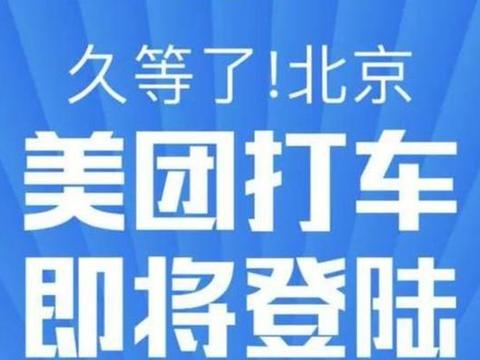 久等了!北京

美团打车

即将登陆